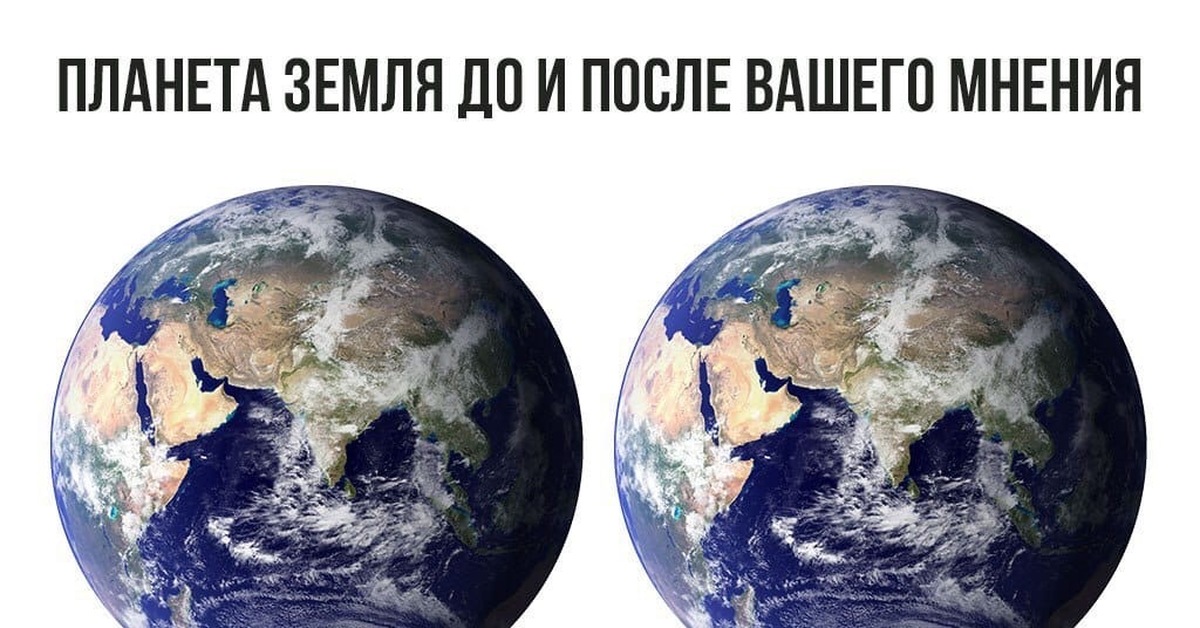 ПЛАНЕТА ЗЕМЛЯ ДО И ПОСЛЕ ВАШЕГО МНЕНИЯ